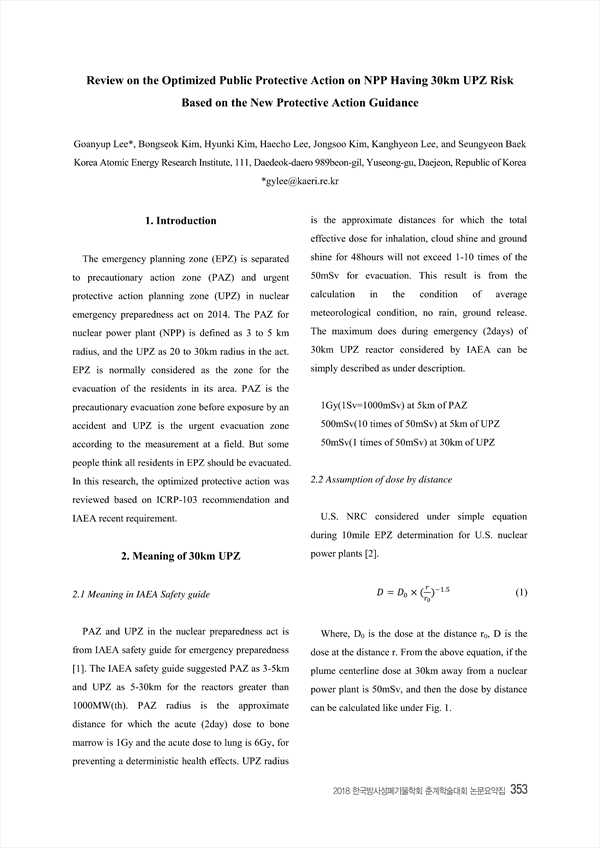 Review on the Optimized Public Protective Action on NPP Having 30km UPZ Risk Based on the New Protective Action Guidance

Goanyup Lee*, Bongseok Kim, Hyunki Kim, Haecho Lee, Jongsoo Kim, Kanghyeon Lee, and Seungyeon Baek
Korea Atomic Energy Research Institute, 111, Daedeok-daero 989beon-gil, Yuseong-gu, Daejeon, Republic of Korea
*gylee@kaeri.re.kr

1. Introduction

The emergency planning zone (EPZ) is separated to precautionary action zone (PAZ) and urgent protective action planning zone (UPZ) in nuclear emergency preparedness act on 2014. The PAZ for nuclear power plant (NPP) is defined as 3 to 5 km radius, and the UPZ as 20 to 30km radius in the act. EPZ is normally considered as the zone for the evacuation of the residents in its area. PAZ is the precautionary evacuation zone before exposure by an accident and UPZ is the urgent evacuation zone according to the measurement at a field. But some people think all residents in EPZ should be evacuated. In this research, the optimized protective action was reviewed based on ICRP-103 recommendation and IAEA recent requirement.

2. Meaning of 30km UPZ

2.1 Meaning in IAEA Safety guide

PAZ and UPZ in the nuclear preparedness act is from IAEA safety guide for emergency preparedness [1]. The IAEA safety guide suggested PAZ as 3-5km and UPZ as 5-30km for the reactors greater than 1000MW(th). PAZ radius is the approximate distance for which the acute (2day) dose to bone marrow is 1Gy and the acute dose to lung is 6Gy, for preventing a deterministic health effects. UPZ radius is the approximate distances for which the total effective dose for inhalation, cloud shine and ground shine for 48hours will not exceed 1-10 times of the 50mSv for evacuation. This result is from the calculation in the condition of average meteorological condition, no rain, ground release. The maximum does during emergency (2days) of 30km UPZ reactor considered by IAEA can be simply described as under description.

1Gy(1Sv=1000mSv) at 5km of PAZ
500mSv(10 times of 50mSv) at 5km of UPZ
50mSv(1 times of 50mSv) at 30km of UPZ

2.2 Assumption of dose by distance

U.S. NRC considered under simple equation during 10mile EPZ determination for U.S. nuclear power plants [2].

$D = D_0 \times (\frac{r}{r_0})^{-1.5}$ (1)

Where, $D_0$ is the dose at the distance $r_0$, D is the dose at the distance r. From the above equation, if the plume centerline dose at 30km away from a nuclear power plant is 50mSv, and then the dose by distance can be calculated like under Fig. 1.

2018 한국방사성폐기물학회 춘계학술대회 논문요약집 353